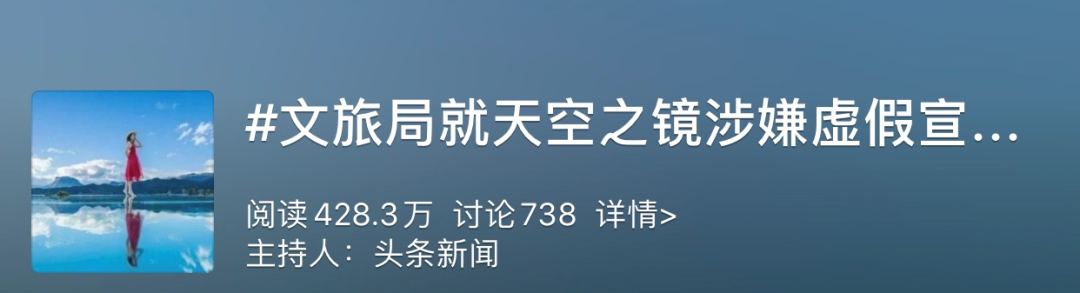 #文旅局就天空之镜涉嫌虚假宣...

阅读 428.3万 讨论 738 详情>
主持人：头条新闻